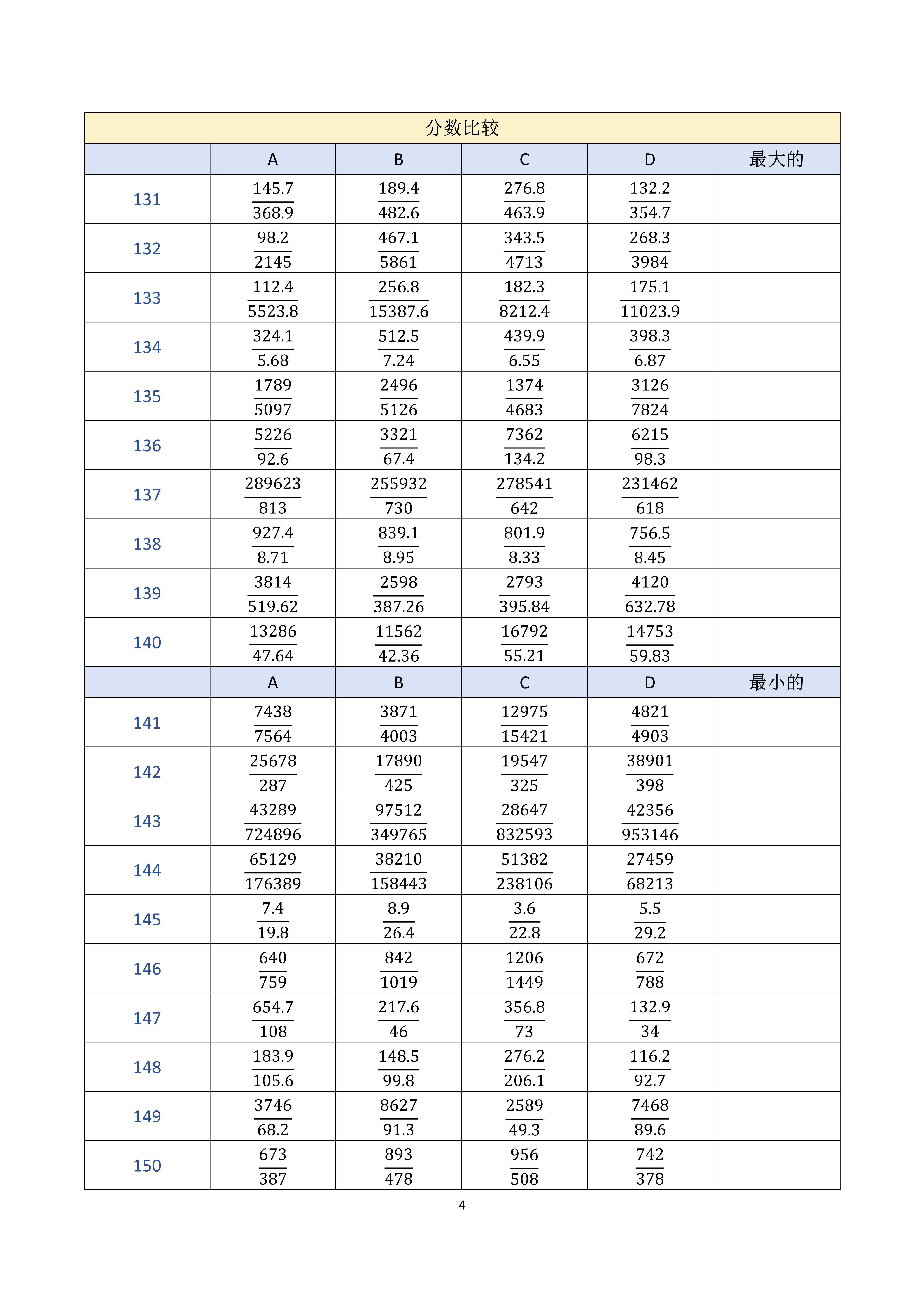 分数比较

| | A | B | C | D | 最大的 |
|---|---|---|---|---|---|
| 131 | $\frac{145.7}{368.9}$ | $\frac{189.4}{482.6}$ | $\frac{276.8}{463.9}$ | $\frac{132.2}{354.7}$ | |
| 132 | $\frac{98.2}{2145}$ | $\frac{467.1}{5861}$ | $\frac{343.5}{4713}$ | $\frac{268.3}{3984}$ | |
| 133 | $\frac{112.4}{5523.8}$ | $\frac{256.8}{15387.6}$ | $\frac{182.3}{8212.4}$ | $\frac{175.1}{11023.9}$ | |
| 134 | $\frac{324.1}{5.68}$ | $\frac{512.5}{7.24}$ | $\frac{439.9}{6.55}$ | $\frac{398.3}{6.87}$ | |
| 135 | $\frac{1789}{5097}$ | $\frac{2496}{5126}$ | $\frac{1374}{4683}$ | $\frac{3126}{7824}$ | |
| 136 | $\frac{5226}{92.6}$ | $\frac{3321}{67.4}$ | $\frac{7362}{134.2}$ | $\frac{6215}{98.3}$ | |
| 137 | $\frac{289623}{813}$ | $\frac{255932}{730}$ | $\frac{278541}{642}$ | $\frac{231462}{618}$ | |
| 138 | $\frac{927.4}{8.71}$ | $\frac{839.1}{8.95}$ | $\frac{801.9}{8.33}$ | $\frac{756.5}{8.45}$ | |
| 139 | $\frac{3814}{519.62}$ | $\frac{2598}{387.26}$ | $\frac{2793}{395.84}$ | $\frac{4120}{632.78}$ | |
| 140 | $\frac{13286}{47.64}$ | $\frac{11562}{42.36}$ | $\frac{16792}{55.21}$ | $\frac{14753}{59.83}$ | |
| | A | B | C | D | 最小的 |
| 141 | $\frac{7438}{7564}$ | $\frac{3871}{4003}$ | $\frac{12975}{15421}$ | $\frac{4821}{4903}$ | |
| 142 | $\frac{25678}{287}$ | $\frac{17890}{425}$ | $\frac{19547}{325}$ | $\frac{38901}{398}$ | |
| 143 | $\frac{43289}{724896}$ | $\frac{97512}{349765}$ | $\frac{28647}{832593}$ | $\frac{42356}{953146}$ | |
| 144 | $\frac{65129}{176389}$ | $\frac{38210}{158443}$ | $\frac{51382}{238106}$ | $\frac{27459}{68213}$ | |
| 145 | $\frac{7.4}{19.8}$ | $\frac{8.9}{26.4}$ | $\frac{3.6}{22.8}$ | $\frac{5.5}{29.2}$ | |
| 146 | $\frac{640}{759}$ | $\frac{842}{1019}$ | $\frac{1206}{1449}$ | $\frac{672}{788}$ | |
| 147 | $\frac{654.7}{108}$ | $\frac{217.6}{46}$ | $\frac{356.8}{73}$ | $\frac{132.9}{34}$ | |
| 148 | $\frac{183.9}{105.6}$ | $\frac{148.5}{99.8}$ | $\frac{276.2}{206.1}$ | $\frac{116.2}{92.7}$ | |
| 149 | $\frac{3746}{68.2}$ | $\frac{8627}{91.3}$ | $\frac{2589}{49.3}$ | $\frac{7468}{89.6}$ | |
| 150 | $\frac{673}{387}$ | $\frac{893}{478}$ | $\frac{956}{508}$ | $\frac{742}{378}$ | |

4